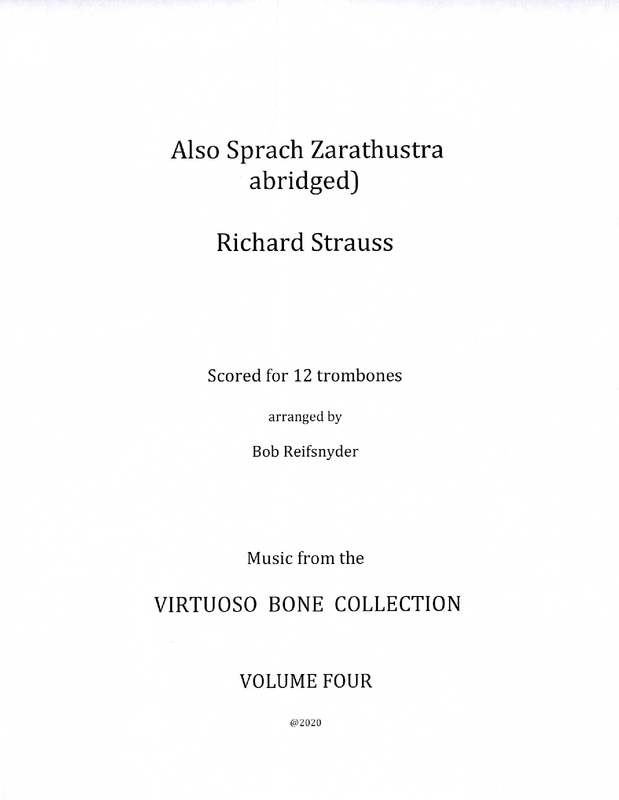 Also Sprach Zarathustra
abridged)

Richard Strauss

Scored for 12 trombones

arranged by

Bob Reifsnyder

Music from the

VIRTUOSO BONE COLLECTION

VOLUME FOUR

@2020